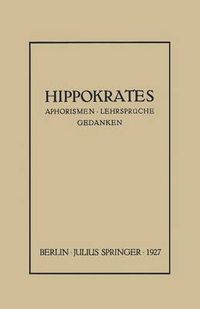 HIPPOKRATES

APHORISMEN · LEHRSPRÜCHE
GEDANKEN

BERLIN · JULIUS SPRINGER · 1927